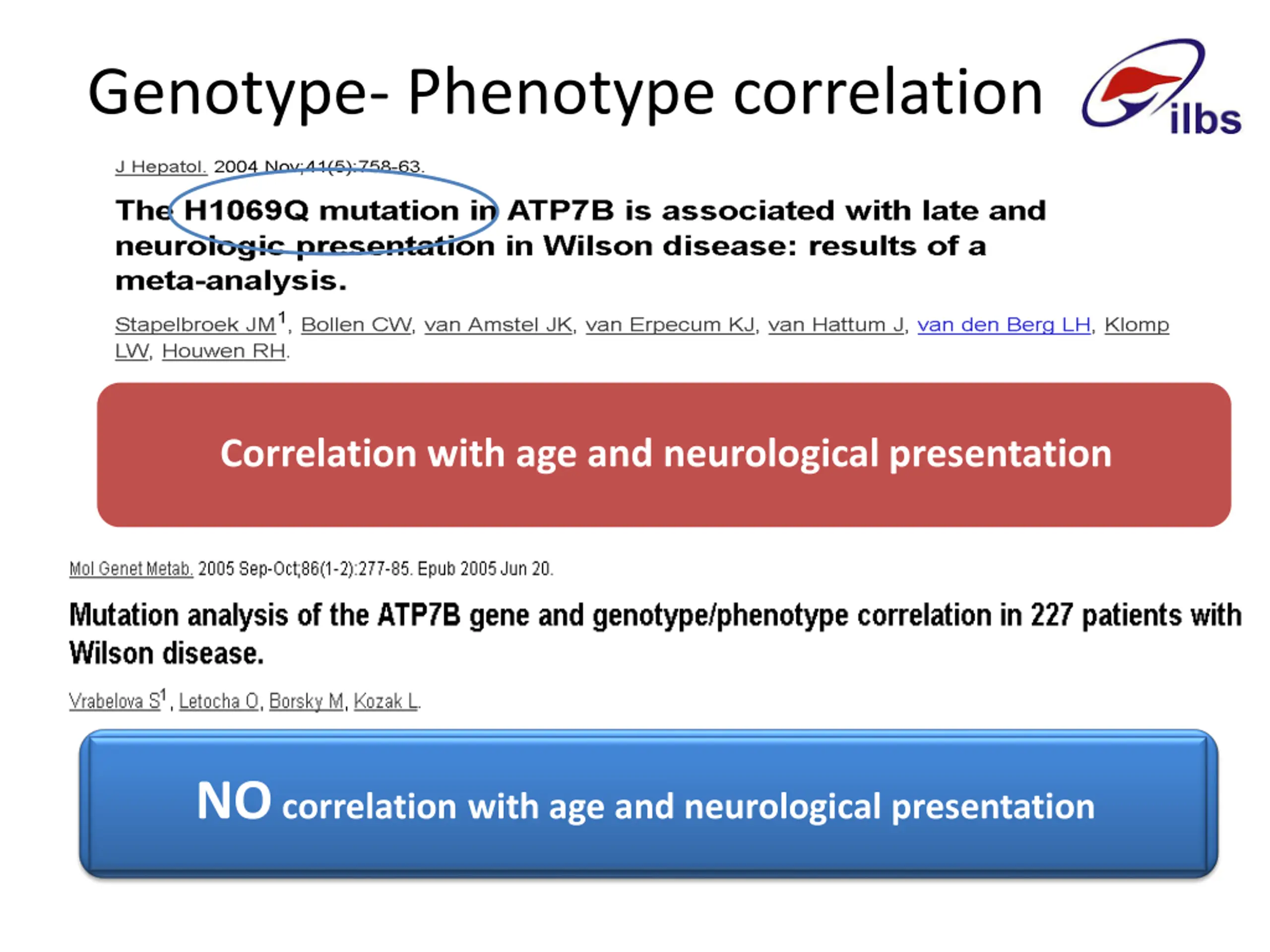 Genotype- Phenotype correlation

ilbs

J Hepatol. 2004 Nov;41(5):758-63.

The H1069Q mutation in ATP7B is associated with late and neurologic presentation in Wilson disease: results of a meta-analysis.

Stapelbroek JM$^1$, Bollen CW, van Amstel JK, van Erpecum KJ, van Hattum J, van den Berg LH, Klomp LW, Houwen RH.

Correlation with age and neurological presentation

Mol Genet Metab. 2005 Sep-Oct;86(1-2):277-85. Epub 2005 Jun 20.

Mutation analysis of the ATP7B gene and genotype/phenotype correlation in 227 patients with Wilson disease.

Vrabelova S$^1$, Letocha O, Borsky M, Kozak L.

NO correlation with age and neurological presentation